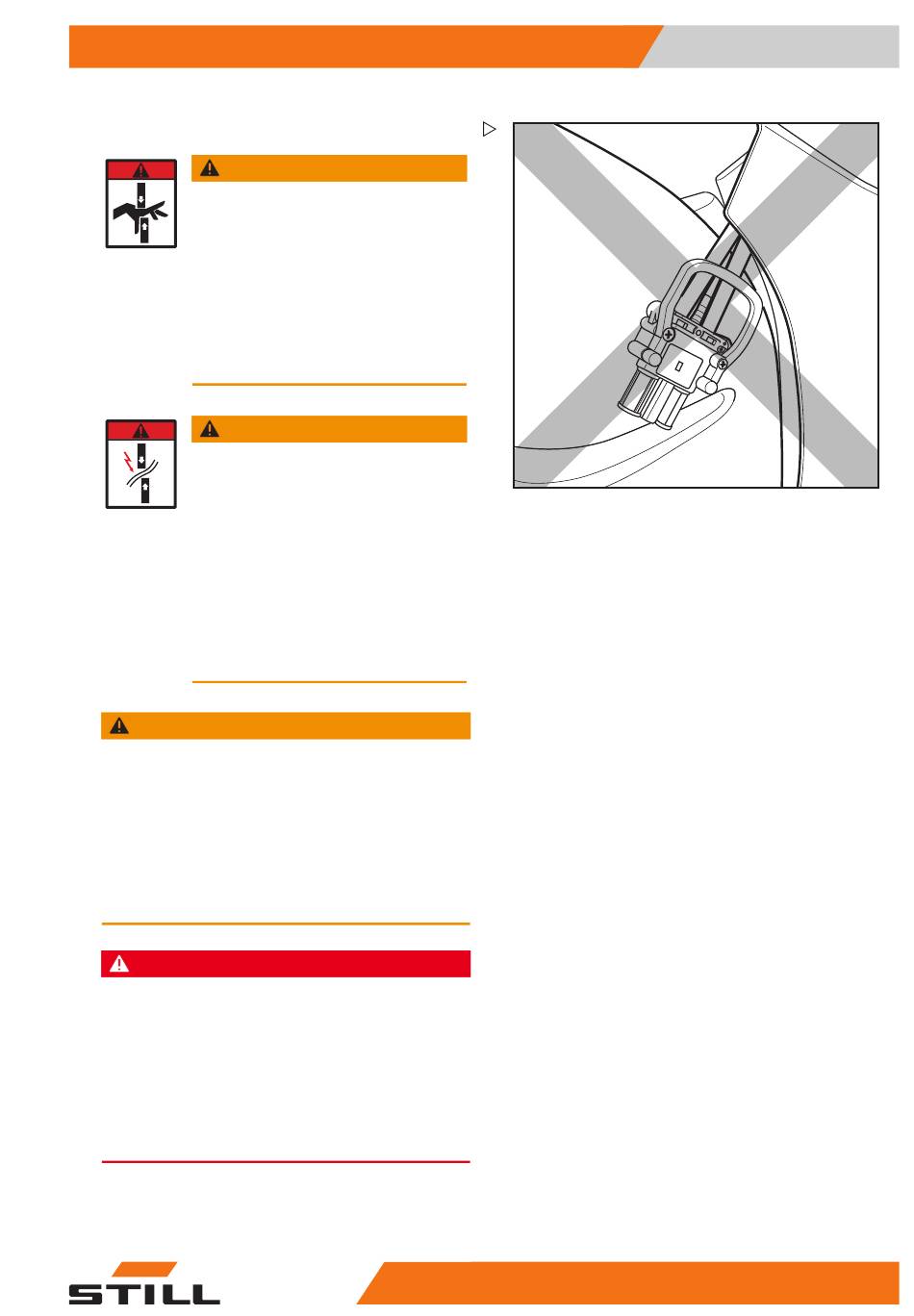 STILL